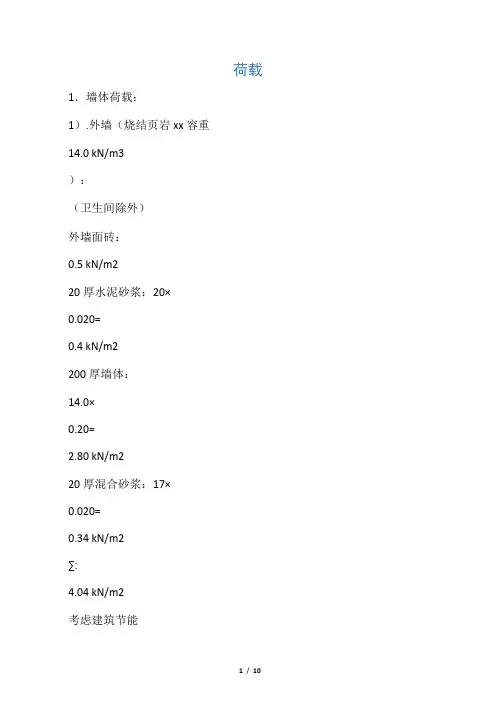 荷载

1．墙体荷载：

1）.外墙（烧结页岩 xx 容重

14.0 kN/m3

）：

（卫生间除外）

外墙面砖：

0.5 kN/m2

20 厚水泥砂浆：20×

0.020=

0.4 kN/m2

200 厚墙体：

14.0×

0.20=

2.80 kN/m2

20 厚混合砂浆：17×

0.020=

0.34 kN/m2

∑:

4.04 kN/m2

考虑建筑节能

1 / 10